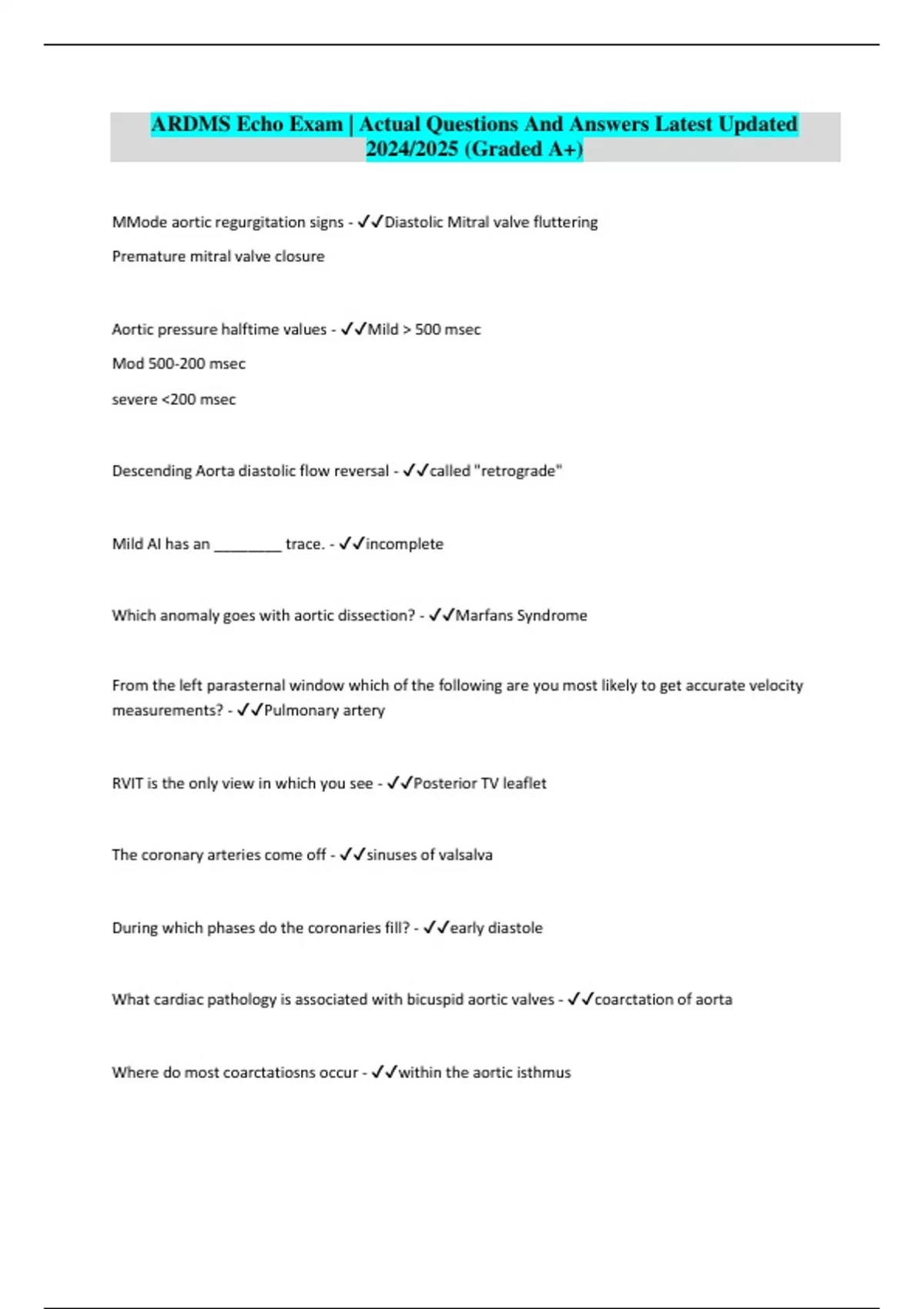 ARDMS Echo Exam | Actual Questions And Answers Latest Updated 2024/2025 (Graded A+)

MMode aortic regurgitation signs - ✓✓Diastolic Mitral valve fluttering

Premature mitral valve closure

Aortic pressure halftime values - ✓✓Mild > 500 msec

Mod 500-200 msec

severe <200 msec

Descending Aorta diastolic flow reversal - ✓✓called "retrograde"

Mild AI has an ________ trace. - ✓✓incomplete

Which anomaly goes with aortic dissection? - ✓✓Marfans Syndrome

From the left parasternal window which of the following are you most likely to get accurate velocity measurements? - ✓✓Pulmonary artery

RVIT is the only view in which you see - ✓✓Posterior TV leaflet

The coronary arteries come off - ✓✓sinuses of valsalva

During which phases do the coronaries fill? - ✓✓early diastole

What cardiac pathology is associated with bicuspid aortic valves - ✓✓coarctation of aorta

Where do most coarctatiosns occur - ✓✓within the aortic isthmus